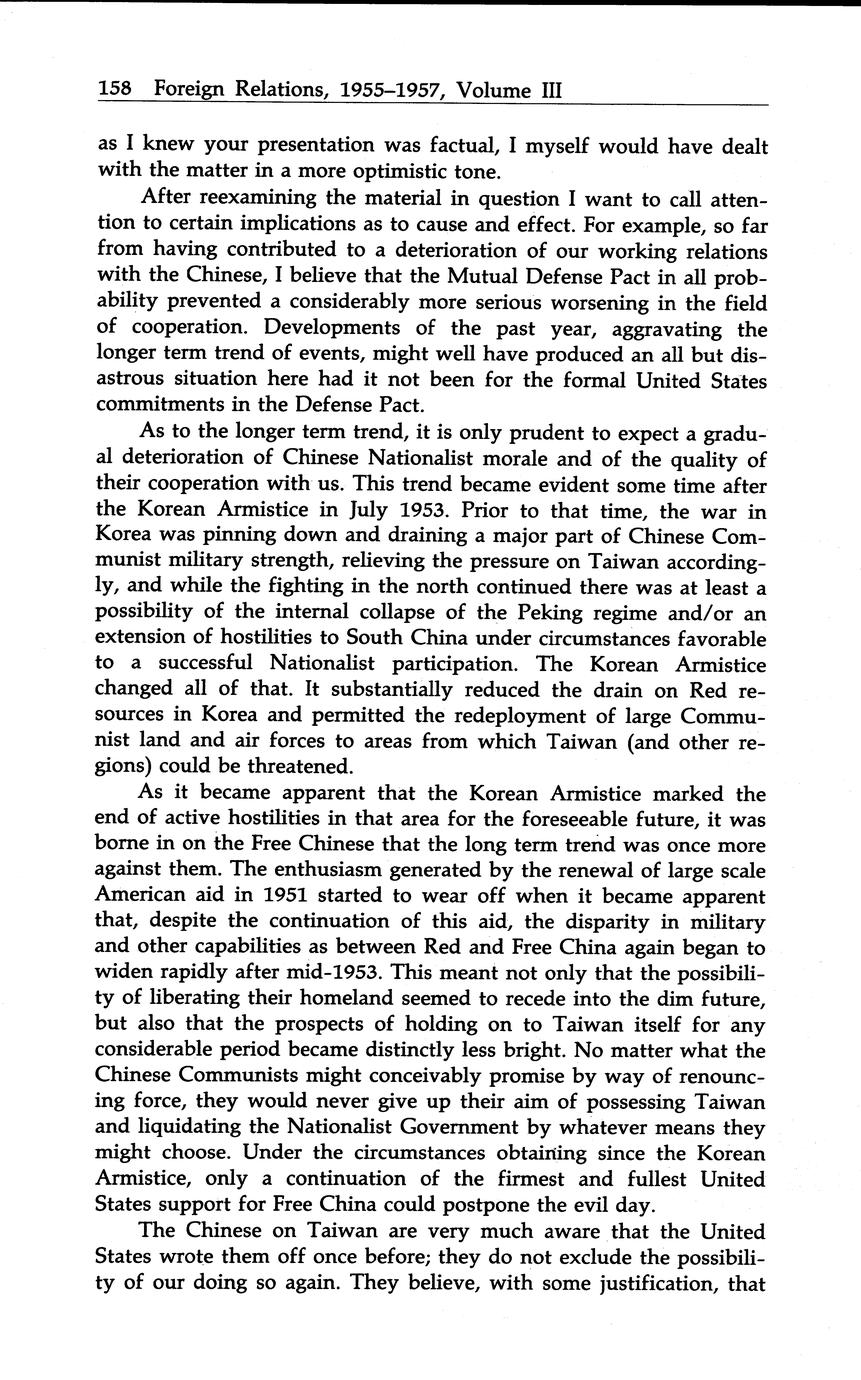 158 Foreign Relations, 1955–1957, Volume III

as I knew your presentation was factual, I myself would have dealt with the matter in a more optimistic tone.

After reexamining the material in question I want to call attention to certain implications as to cause and effect. For example, so far from having contributed to a deterioration of our working relations with the Chinese, I believe that the Mutual Defense Pact in all probability prevented a considerably more serious worsening in the field of cooperation. Developments of the past year, aggravating the longer term trend of events, might well have produced an all but disastrous situation here had it not been for the formal United States commitments in the Defense Pact.

As to the longer term trend, it is only prudent to expect a gradual deterioration of Chinese Nationalist morale and of the quality of their cooperation with us. This trend became evident some time after the Korean Armistice in July 1953. Prior to that time, the war in Korea was pinning down and draining a major part of Chinese Communist military strength, relieving the pressure on Taiwan accordingly, and while the fighting in the north continued there was at least a possibility of the internal collapse of the Peking regime and/or an extension of hostilities to South China under circumstances favorable to a successful Nationalist participation. The Korean Armistice changed all of that. It substantially reduced the drain on Red resources in Korea and permitted the redeployment of large Communist land and air forces to areas from which Taiwan (and other regions) could be threatened.

As it became apparent that the Korean Armistice marked the end of active hostilities in that area for the foreseeable future, it was borne in on the Free Chinese that the long term trend was once more against them. The enthusiasm generated by the renewal of large scale American aid in 1951 started to wear off when it became apparent that, despite the continuation of this aid, the disparity in military and other capabilities as between Red and Free China again began to widen rapidly after mid-1953. This meant not only that the possibility of liberating their homeland seemed to recede into the dim future, but also that the prospects of holding on to Taiwan itself for any considerable period became distinctly less bright. No matter what the Chinese Communists might conceivably promise by way of renouncing force, they would never give up their aim of possessing Taiwan and liquidating the Nationalist Government by whatever means they might choose. Under the circumstances obtaining since the Korean Armistice, only a continuation of the firmest and fullest United States support for Free China could postpone the evil day.

The Chinese on Taiwan are very much aware that the United States wrote them off once before; they do not exclude the possibility of our doing so again. They believe, with some justification, that